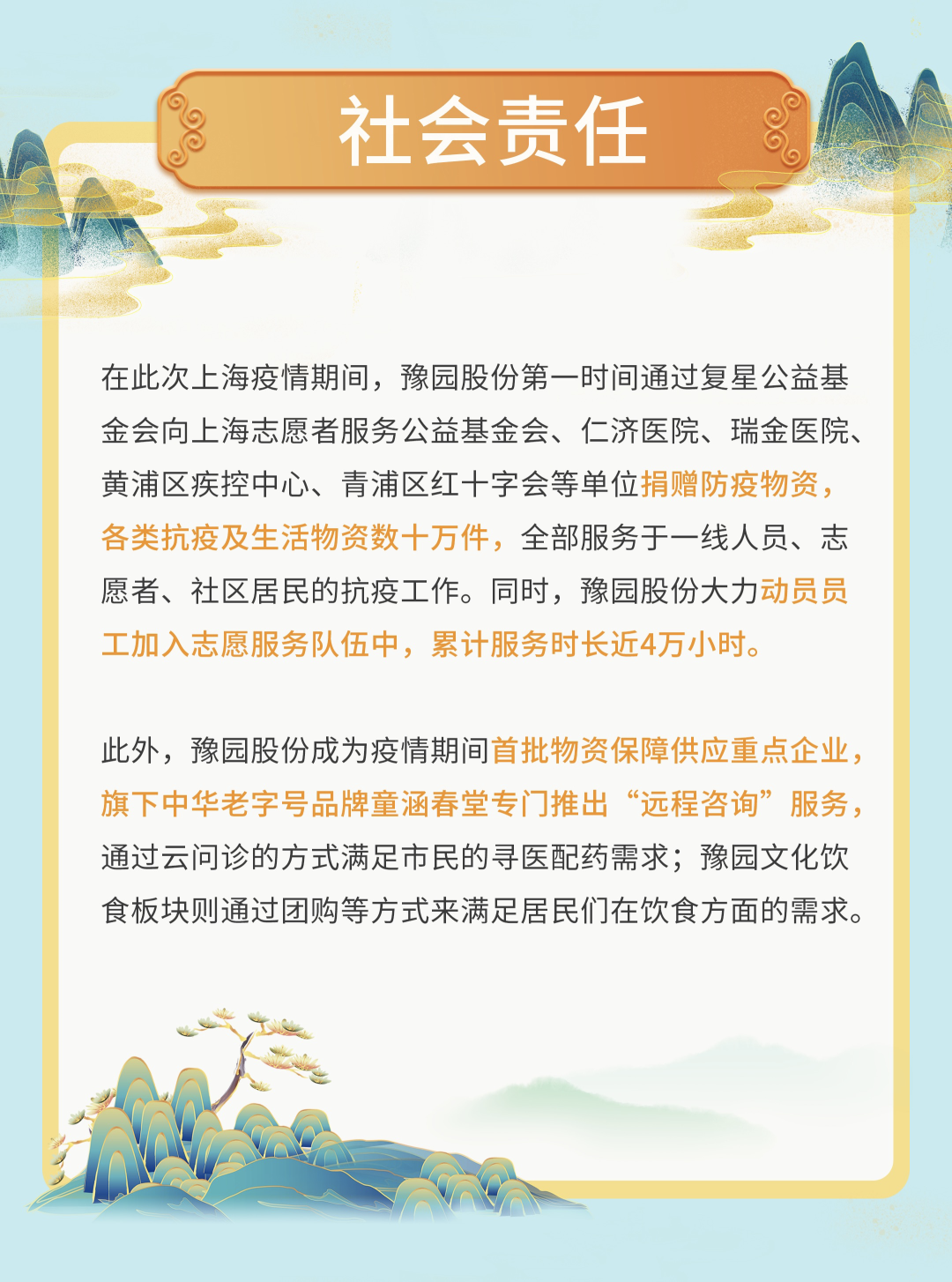 社会责任

在此次上海疫情期间，豫园股份第一时间通过复星公益基金会向上海志愿者服务公益基金会、仁济医院、瑞金医院、黄浦区疾控中心、青浦区红十字会等单位捐赠防疫物资，各类抗疫及生活物资数十万件，全部服务于一线人员、志愿者、社区居民的抗疫工作。同时，豫园股份大力动员员工加入志愿服务队伍中，累计服务时长近4万小时。

此外，豫园股份成为疫情期间首批物资保障供应重点企业，旗下中华老字号品牌童涵春堂专门推出“远程咨询”服务，通过云问诊的方式满足市民的寻医配药需求；豫园文化饮食板块则通过团购等方式来满足居民们在饮食方面的需求。